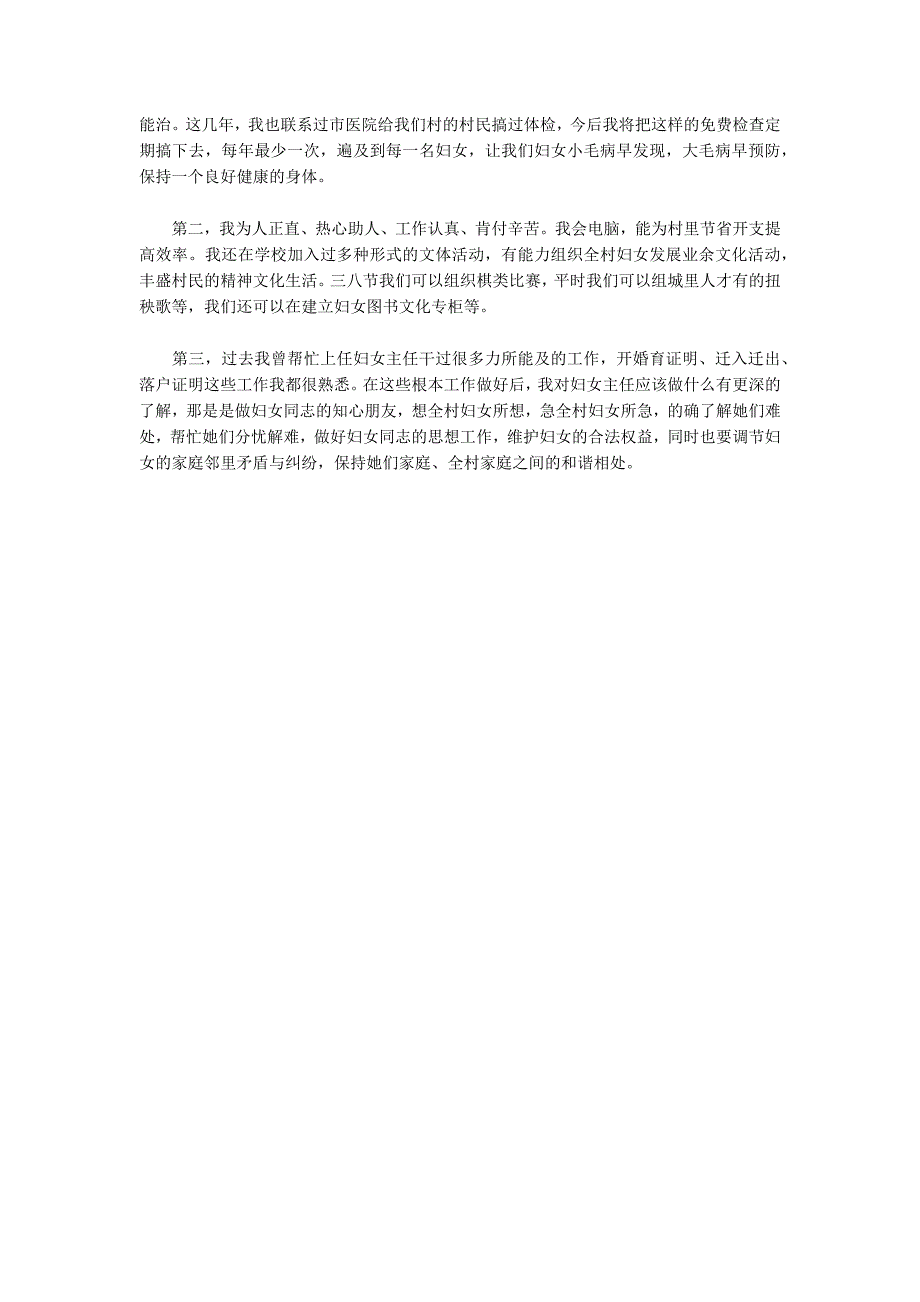 能治。这几年，我也联系过市医院给我们村的村民搞过体检，今后我将把这样的免费检查定期搞下去，每年最少一次，遍及到每一名妇女，让我们妇女小毛病早发现，大毛病早预防，保持一个良好健康的身体。

第二，我为人正直、热心助人、工作认真、肯付辛苦。我会电脑，能为村里节省开支提高效率。我还在学校加入过多种形式的文体活动，有能力组织全村妇女发展业余文化活动，丰盛村民的精神文化生活。三八节我们可以组织棋类比赛，平时我们可以组城里人才有的扭秧歌等，我们还可以在建立妇女图书文化专柜等。

第三，过去我曾帮忙上任妇女主任干过很多力所能及的工作，开婚育证明、迁入迁出、落户证明这些工作我都很熟悉。在这些根本工作做好后，我对妇女主任应该做什么有更深的了解，那是是做妇女同志的知心朋友，想全村妇女所想，急全村妇女所急，的确了解她们难处，帮忙她们分忧解难，做好妇女同志的思想工作，维护妇女的合法权益，同时也要调节妇女的家庭邻里矛盾与纠纷，保持她们家庭、全村家庭之间的和谐相处。